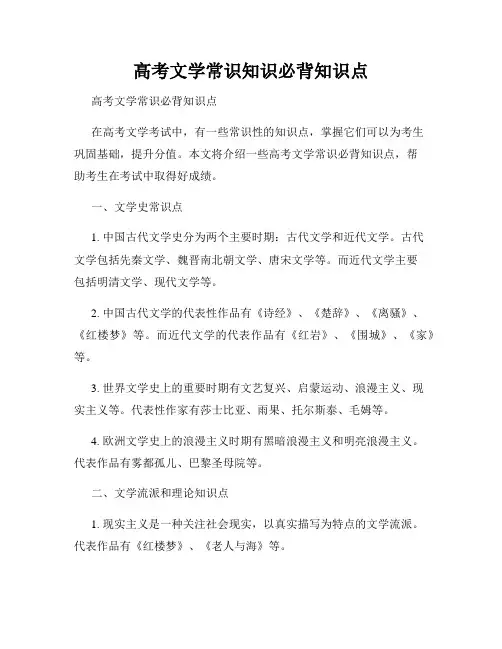 高考文学常识知识必背知识点

高考文学常识必背知识点

在高考文学考试中，有一些常识性的知识点，掌握它们可以为考生巩固基础，提升分值。本文将介绍一些高考文学常识必背知识点，帮助考生在考试中取得好成绩。

一、文学史常识点

1. 中国古代文学史分为两个主要时期：古代文学和近代文学。古代文学包括先秦文学、魏晋南北朝文学、唐宋文学等。而近代文学主要包括明清文学、现代文学等。

2. 中国古代文学的代表性作品有《诗经》、《楚辞》、《离骚》、《红楼梦》等。而近代文学的代表作品有《红岩》、《围城》、《家》等。

3. 世界文学史上的重要时期有文艺复兴、启蒙运动、浪漫主义、现实主义等。代表性作家有莎士比亚、雨果、托尔斯泰、毛姆等。

4. 欧洲文学史上的浪漫主义时期有黑暗浪漫主义和明亮浪漫主义。代表作品有雾都孤儿、巴黎圣母院等。

二、文学流派和理论知识点

1. 现实主义是一种关注社会现实，以真实描写为特点的文学流派。代表作品有《红楼梦》、《老人与海》等。